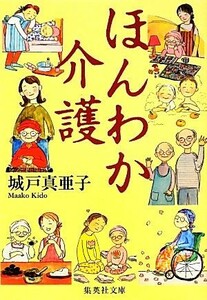 ほんわか介護

城戸真亜子
Maako Kido

集英社文庫